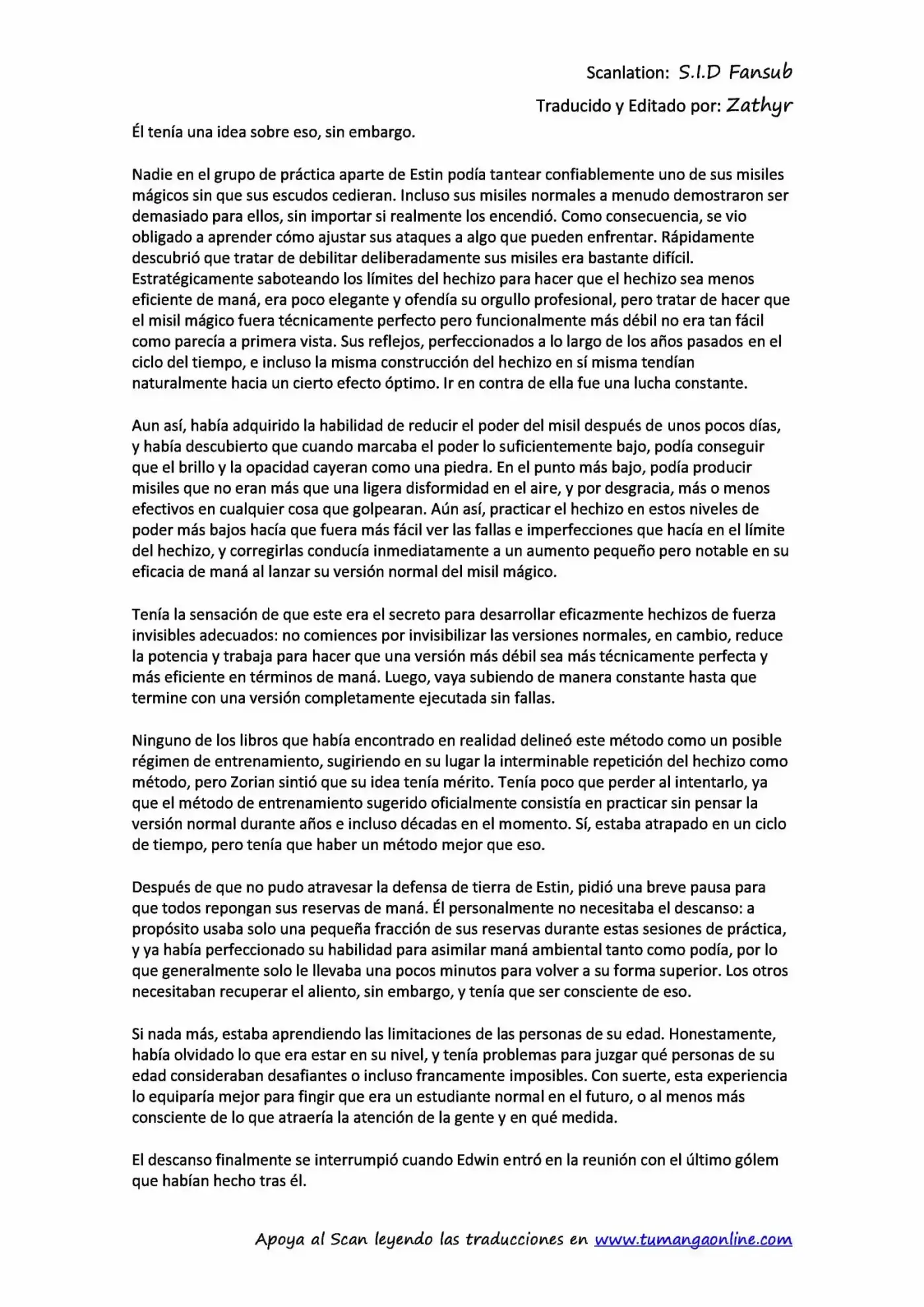 Scanlation: S.I.D Fansub

Traducido y Editado por: Zathyr

Él tenía una idea sobre eso, sin embargo.

Nadie en el grupo de práctica aparte de Estin podía tantear confiablemente uno de sus misiles mágicos sin que sus escudos cedieran. Incluso sus misiles normales a menudo demostraron ser demasiado para ellos, sin importar si realmente los encendió. Como consecuencia, se vio obligado a aprender cómo ajustar sus ataques a algo que pueden enfrentar. Rápidamente descubrió que tratar de debilitar deliberadamente sus misiles era bastante difícil. Estratégicamente saboteando los límites del hechizo para hacer que el hechizo sea menos eficiente de maná, era poco elegante y ofendía su orgullo profesional, pero tratar de hacer que el misil mágico fuera técnicamente perfecto pero funcionalmente más débil no era tan fácil como parecía a primera vista. Sus reflejos, perfeccionados a lo largo de los años pasados en el ciclo del tiempo, e incluso la misma construcción del hechizo en sí misma tendían naturalmente hacia un cierto efecto óptimo. Ir en contra de ella fue una lucha constante.

Aun así, había adquirido la habilidad de reducir el poder del misil después de unos pocos días, y había descubierto que cuando marcaba el poder lo suficientemente bajo, podía conseguir que el brillo y la opacidad cayeran como una piedra. En el punto más bajo, podía producir misiles que no eran más que una ligera disformidad en el aire, y por desgracia, más o menos efectivos en cualquier cosa que golpearan. Aún así, practicar el hechizo en estos niveles de poder más bajos hacía que fuera más fácil ver las fallas e imperfecciones que hacía en el límite del hechizo, y corregirlas conducía inmediatamente a un aumento pequeño pero notable en su eficacia de maná al lanzar su versión normal del misil mágico.

Tenía la sensación de que este era el secreto para desarrollar eficazmente hechizos de fuerza invisibles adecuados: no comiences por invisibilizar las versiones normales, en cambio, reduce la potencia y trabaja para hacer que una versión más débil sea más técnicamente perfecta y más eficiente en términos de maná. Luego, vaya subiendo de manera constante hasta que termine con una versión completamente ejecutada sin fallas.

Ninguno de los libros que había encontrado en realidad delineó este método como un posible régimen de entrenamiento, sugiriendo en su lugar la interminable repetición del hechizo como método, pero Zorian sintió que su idea tenía mérito. Tenía poco que perder al intentarlo, ya que el método de entrenamiento sugerido oficialmente consistía en practicar sin pensar la versión normal durante años e incluso décadas en el momento. Sí, estaba atrapado en un ciclo de tiempo, pero tenía que haber un método mejor que eso.

Después de que no pudo atravesar la defensa de tierra de Estin, pidió una breve pausa para que todos repongan sus reservas de maná. Él personalmente no necesitaba el descanso: a propósito usaba solo una pequeña fracción de sus reservas durante estas sesiones de práctica, y ya había perfeccionado su habilidad para asimilar maná ambiental tanto como podía, por lo que generalmente solo le llevaba una pocos minutos para volver a su forma superior. Los otros necesitaban recuperar el aliento, sin embargo, y tenía que ser consciente de eso.

Si nada más, estaba aprendiendo las limitaciones de las personas de su edad. Honestamente, había olvidado lo que era estar en su nivel, y tenía problemas para juzgar qué personas de su edad consideraban desafiantes o incluso francamente imposibles. Con suerte, esta experiencia lo equiparía mejor para fingir que era un estudiante normal en el futuro, o al menos más consciente de lo que atraería la atención de la gente y en qué medida.

El descanso finalmente se interrumpió cuando Edwin entró en la reunión con el último gólem que habían hecho tras él.

Apoya al Scan leyendo las traducciones en www.tumangaonline.com